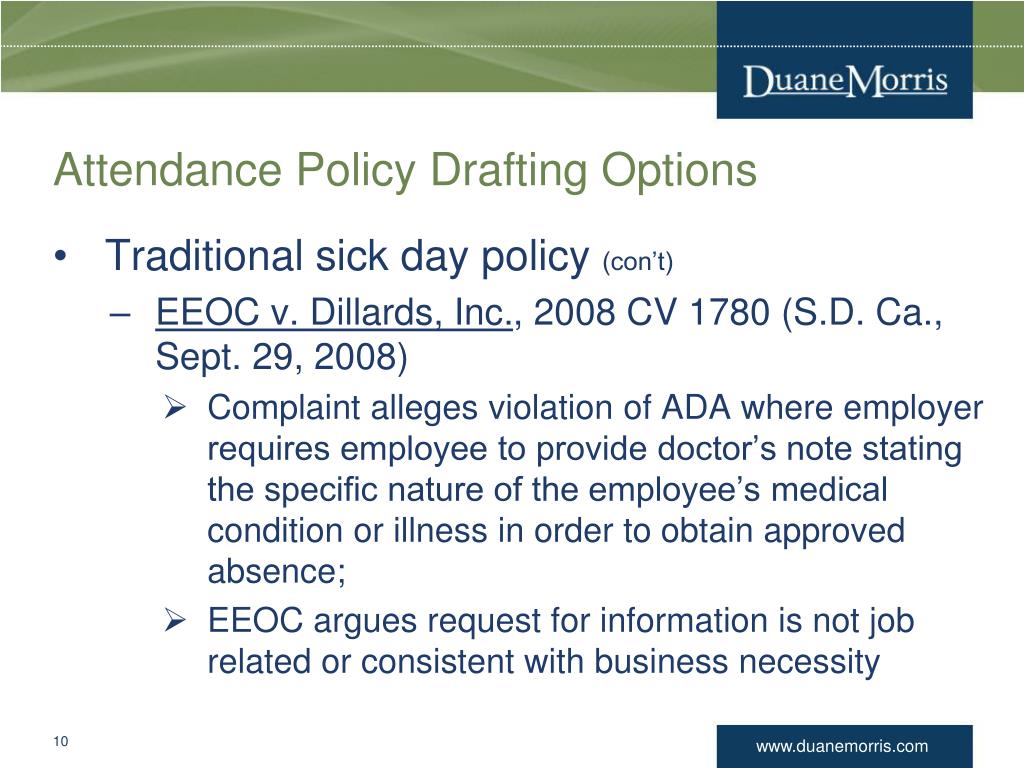 DuaneMorris

Attendance Policy Drafting Options

• Traditional sick day policy (con't)

– EEOC v. Dillards, Inc., 2008 CV 1780 (S.D. Ca., Sept. 29, 2008)

➢ Complaint alleges violation of ADA where employer requires employee to provide doctor's note stating the specific nature of the employee's medical condition or illness in order to obtain approved absence;

➢ EEOC argues request for information is not job related or consistent with business necessity

10

www.duanemorris.com